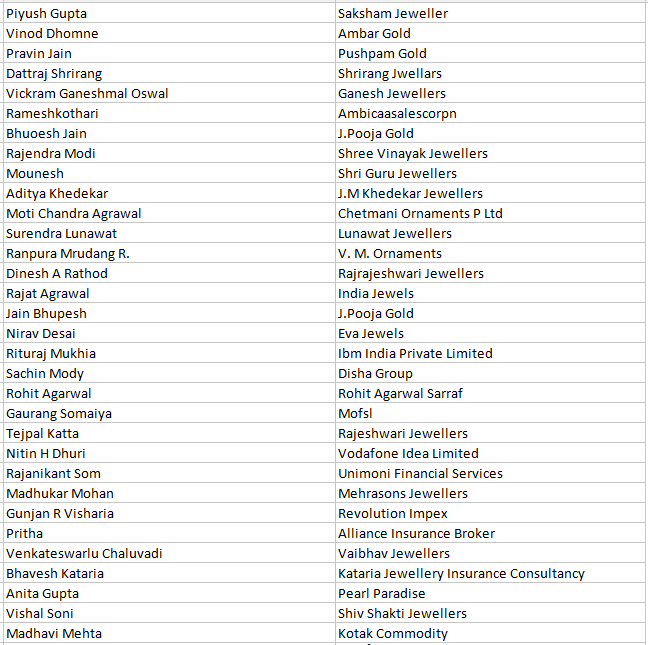 | | |
|---|---|
| Piyush Gupta | Saksham Jeweller |
| Vinod Dhomne | Ambar Gold |
| Pravin Jain | Pushpam Gold |
| Dattraj Shrirang | Shrirang Jwellars |
| Vickram Ganeshmal Oswal | Ganesh Jewellers |
| Rameshkothari | Ambicaasalescorpn |
| Bhuoesh Jain | J.Pooja Gold |
| Rajendra Modi | Shree Vinayak Jewellers |
| Mounesh | Shri Guru Jewellers |
| Aditya Khedekar | J.M Khedekar Jewellers |
| Moti Chandra Agrawal | Chetmani Ornaments P Ltd |
| Surendra Lunawat | Lunawat Jewellers |
| Ranpura Mrudang R. | V. M. Ornaments |
| Dinesh A Rathod | Rajrajeshwari Jewellers |
| Rajat Agrawal | India Jewels |
| Jain Bhupesh | J.Pooja Gold |
| Nirav Desai | Eva Jewels |
| Rituraj Mukhia | Ibm India Private Limited |
| Sachin Mody | Disha Group |
| Rohit Agarwal | Rohit Agarwal Sarraf |
| Gaurang Somaiya | Mofsl |
| Tejpal Katta | Rajeshwari Jewellers |
| Nitin H Dhuri | Vodafone Idea Limited |
| Rajanikant Som | Unimoni Financial Services |
| Madhukar Mohan | Mehrasons Jewellers |
| Gunjan R Visharia | Revolution Impex |
| Pritha | Alliance Insurance Broker |
| Venkateswarlu Chaluvadi | Vaibhav Jewellers |
| Bhavesh Kataria | Kataria Jewellery Insurance Consultancy |
| Anita Gupta | Pearl Paradise |
| Vishal Soni | Shiv Shakti Jewellers |
| Madhavi Mehta | Kotak Commodity |